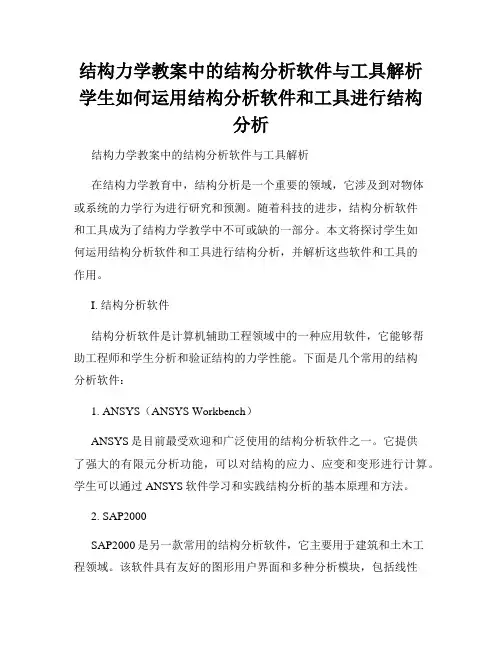 结构力学教案中的结构分析软件与工具解析学生如何运用结构分析软件和工具进行结构分析

结构力学教案中的结构分析软件与工具解析

在结构力学教育中，结构分析是一个重要的领域，它涉及到对物体或系统的力学行为进行研究和预测。随着科技的进步，结构分析软件和工具成为了结构力学教学中不可或缺的一部分。本文将探讨学生如何运用结构分析软件和工具进行结构分析，并解析这些软件和工具的作用。

I. 结构分析软件

结构分析软件是计算机辅助工程领域中的一种应用软件，它能够帮助工程师和学生分析和验证结构的力学性能。下面是几个常用的结构分析软件：

1. ANSYS（ANSYS Workbench）

ANSYS 是目前最受欢迎和广泛使用的结构分析软件之一。它提供了强大的有限元分析功能，可以对结构的应力、应变和变形进行计算。学生可以通过 ANSYS 软件学习和实践结构分析的基本原理和方法。

2. SAP2000

SAP2000 是另一款常用的结构分析软件，它主要用于建筑和土木工程领域。该软件具有友好的图形用户界面和多种分析模块，包括线性